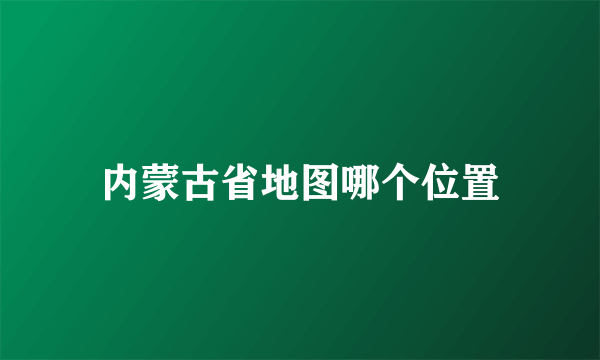 内蒙古省地图哪个位置